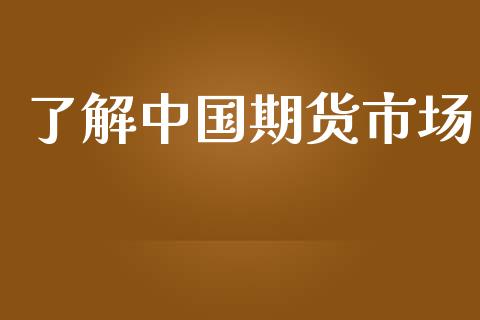 了解中国期货市场